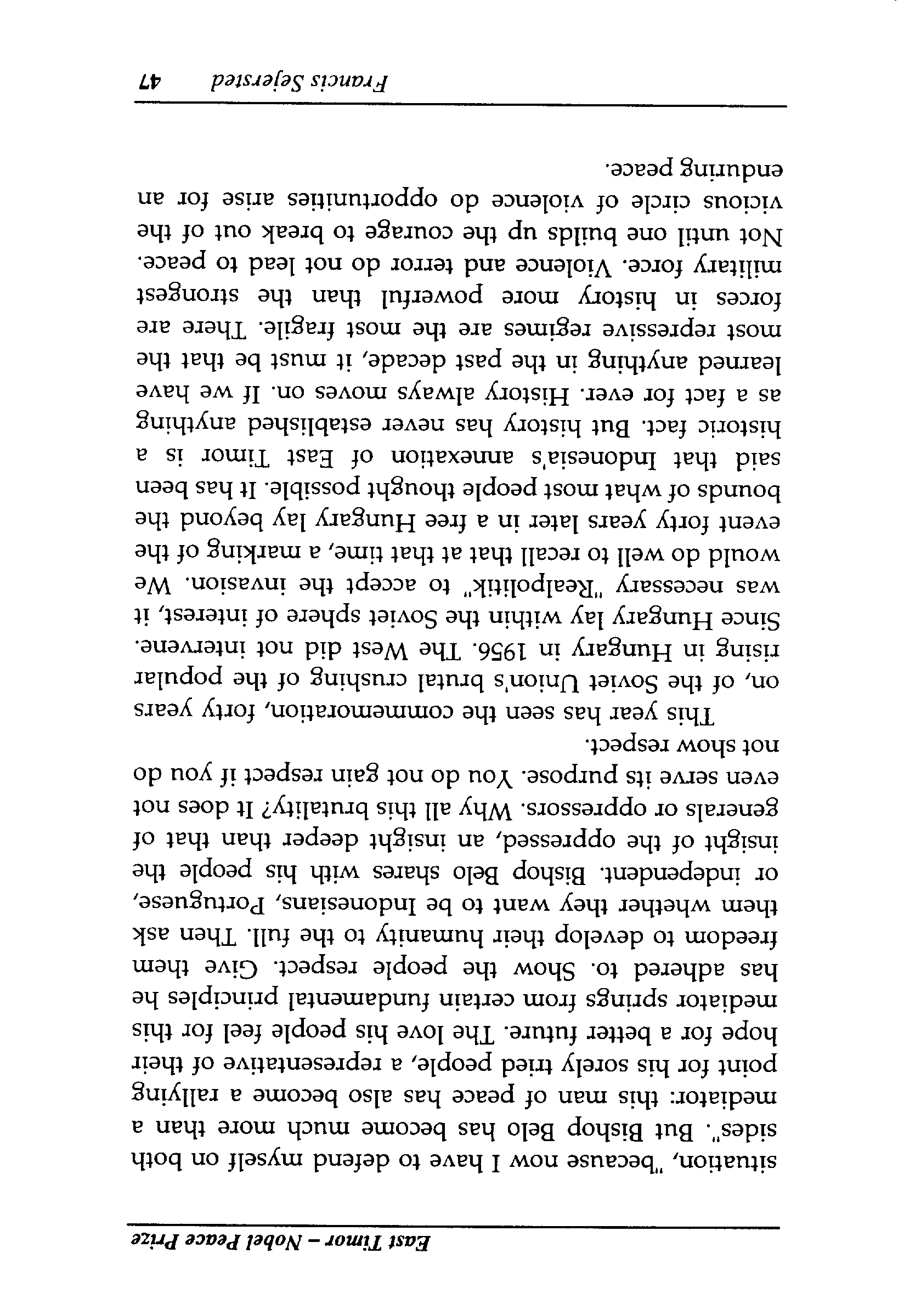 East Timor – Nobel Peace Prize

situation, "because now I have to defend myself on both sides". But Bishop Belo has become much more than a mediator: this man of peace has also become a rallying point for his sorely tried people, a representative of their hope for a better future. The love his people feel for this mediator springs from certain fundamental principles he has adhered to. Show the people respect. Give them freedom to develop their humanity to the full. Then ask them whether they want to be Indonesians, Portuguese, or independent. Bishop Belo shares with his people the insight of the oppressed, an insight deeper than that of generals or oppressors. Why all this brutality? It does not even serve its purpose. You do not gain respect if you do not show respect.

This year has seen the commemoration, forty years on, of the Soviet Union's brutal crushing of the popular rising in Hungary in 1956. The West did not intervene. Since Hungary lay within the Soviet sphere of interest, it was necessary "Realpolitik" to accept the invasion. We would do well to recall that at that time, a marking of the event forty years later in a free Hungary lay beyond the bounds of what most people thought possible. It has been said that Indonesia's annexation of East Timor is a historic fact. But history has never established anything as a fact for ever. History always moves on. If we have learned anything in the past decade, it must be that the most repressive regimes are the most fragile. There are forces in history more powerful than the strongest military force. Violence and terror do not lead to peace. Not until one builds up the courage to break out of the vicious circle of violence do opportunities arise for an enduring peace.

Francis Sejersted 47